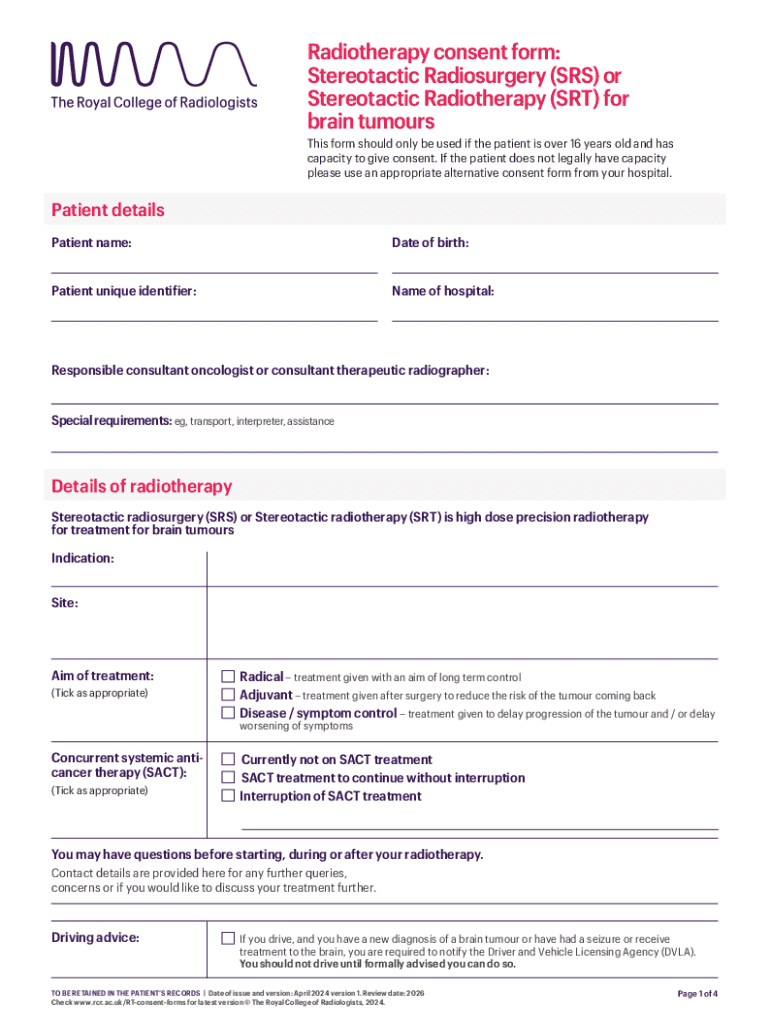 The Royal College of Radiologists

Radiotherapy consent form: Stereotactic Radiosurgery (SRS) or Stereotactic Radiotherapy (SRT) for brain tumours

This form should only be used if the patient is over 16 years old and has capacity to give consent. If the patient does not legally have capacity please use an appropriate alternative consent form from your hospital.

Patient details

Patient name:

Date of birth:

Patient unique identifier:

Name of hospital:

Responsible consultant oncologist or consultant therapeutic radiographer:

Special requirements: eg, transport, interpreter, assistance

Details of radiotherapy

Stereotactic radiosurgery (SRS) or Stereotactic radiotherapy (SRT) is high dose precision radiotherapy for treatment for brain tumours

Indication:

Site:

Aim of treatment:
(Tick as appropriate)

☐ Radical – treatment given with an aim of long term control
☐ Adjuvant – treatment given after surgery to reduce the risk of the tumour coming back
☐ Disease / symptom control – treatment given to delay progression of the tumour and / or delay worsening of symptoms

Concurrent systemic anti-cancer therapy (SACT):
(Tick as appropriate)

☐ Currently not on SACT treatment
☐ SACT treatment to continue without interruption
☐ Interruption of SACT treatment

You may have questions before starting, during or after your radiotherapy.
Contact details are provided here for any further queries, concerns or if you would like to discuss your treatment further.

Driving advice:

☐ If you drive, and you have a new diagnosis of a brain tumour or have had a seizure or receive treatment to the brain, you are required to notify the Driver and Vehicle Licensing Agency (DVLA). You should not drive until formally advised you can do so.

TO BE RETAINED IN THE PATIENT'S RECORDS | Date of issue and version: April 2024 version 1. Review date: 2026
Check www.rcr.ac.uk/RT-consent-forms for latest version © The Royal College of Radiologists, 2024.

Page 1 of 4